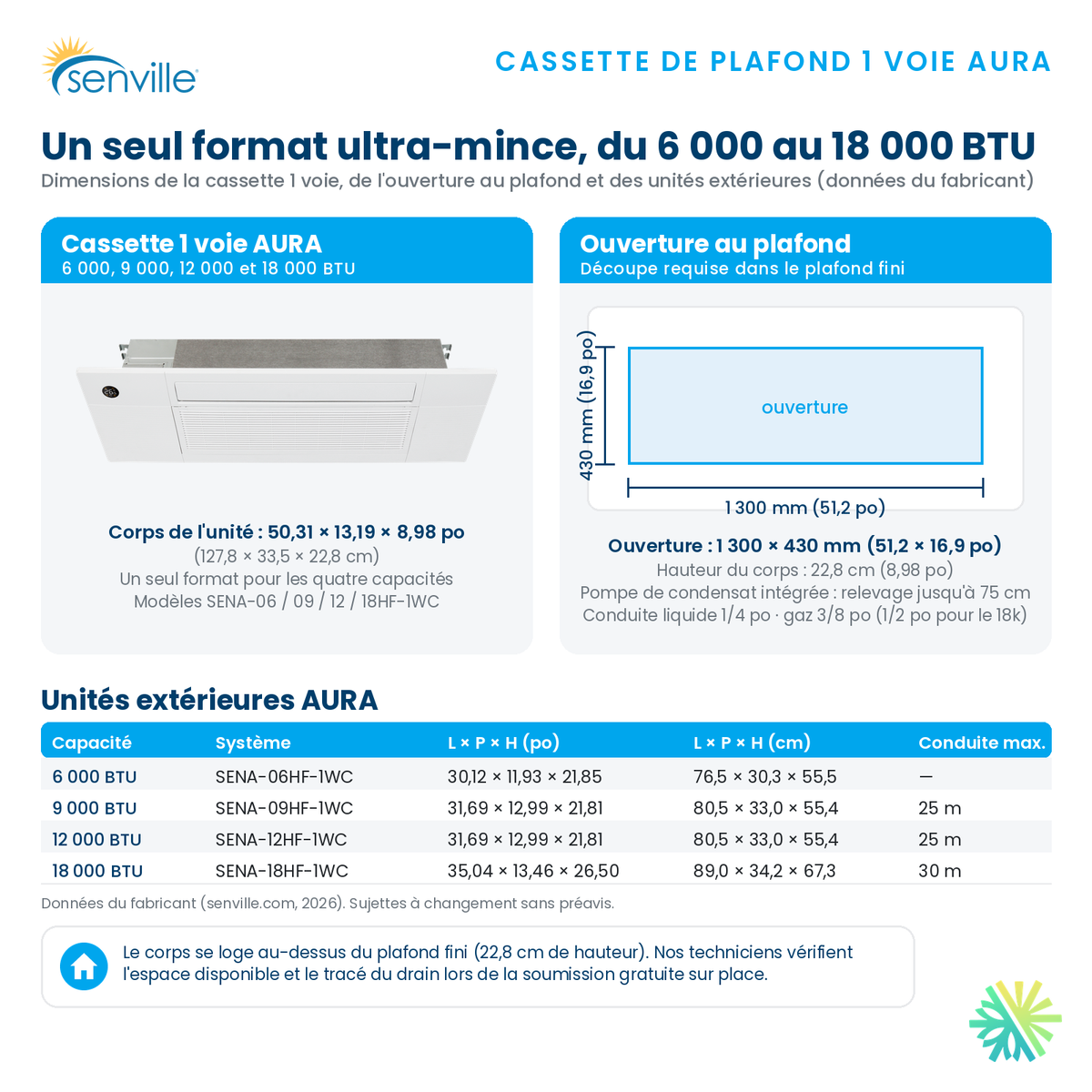 senville

CASSETTE DE PLAFOND 1 VOIE AURA

Un seul format ultra-mince, du 6 000 au 18 000 BTU

Dimensions de la cassette 1 voie, de l'ouverture au plafond et des unités extérieures (données du fabricant)

Cassette 1 voie AURA
6 000, 9 000, 12 000 et 18 000 BTU

Corps de l'unité : 50,31 × 13,19 × 8,98 po
(127,8 × 33,5 × 22,8 cm)
Un seul format pour les quatre capacités
Modèles SENA-06 / 09 / 12 / 18HF-1WC

Ouverture au plafond
Découpe requise dans le plafond fini

430 mm (16,9 po)
ouverture
1 300 mm (51,2 po)

Ouverture : 1 300 × 430 mm (51,2 × 16,9 po)
Hauteur du corps : 22,8 cm (8,98 po)
Pompe de condensat intégrée : relevage jusqu'à 75 cm
Conduite liquide 1/4 po · gaz 3/8 po (1/2 po pour le 18k)

Unités extérieures AURA

| Capacité | Système | L × P × H (po) | L × P × H (cm) | Conduite max. |
|---|---|---|---|---|
| 6 000 BTU | SENA-06HF-1WC | 30,12 × 11,93 × 21,85 | 76,5 × 30,3 × 55,5 | — |
| 9 000 BTU | SENA-09HF-1WC | 31,69 × 12,99 × 21,81 | 80,5 × 33,0 × 55,4 | 25 m |
| 12 000 BTU | SENA-12HF-1WC | 31,69 × 12,99 × 21,81 | 80,5 × 33,0 × 55,4 | 25 m |
| 18 000 BTU | SENA-18HF-1WC | 35,04 × 13,46 × 26,50 | 89,0 × 34,2 × 67,3 | 30 m |

Données du fabricant (senville.com, 2026). Sujettes à changement sans préavis.

Le corps se loge au-dessus du plafond fini (22,8 cm de hauteur). Nos techniciens vérifient l'espace disponible et le tracé du drain lors de la soumission gratuite sur place.